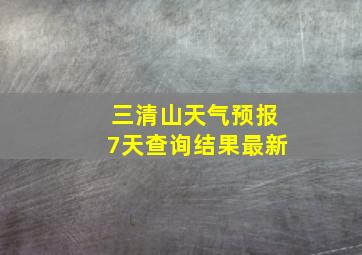 三清山天气预报
7天查询结果最新